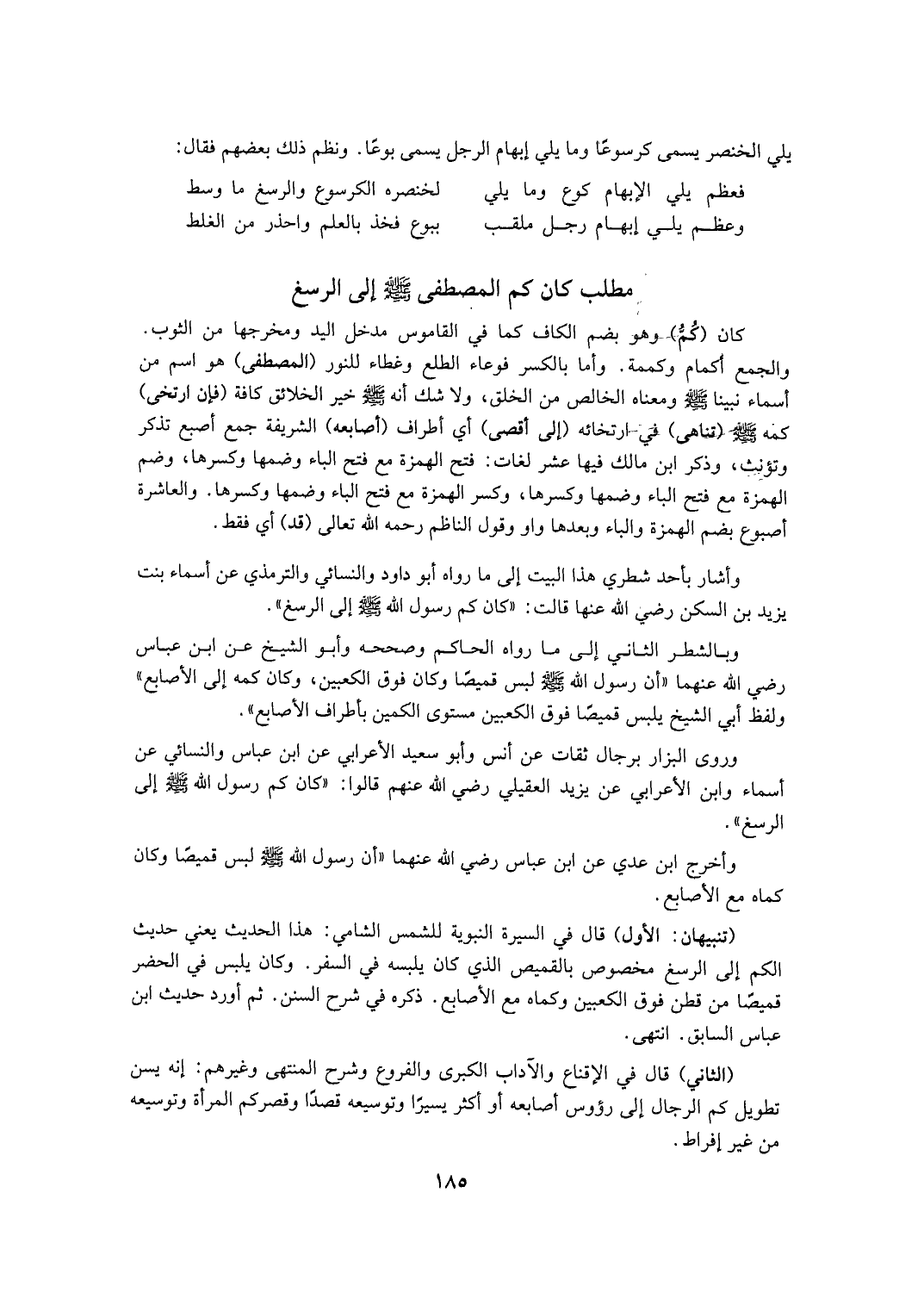 يلي الخنصر يسمى كرسوعًا وما يلي إبهام الرجل يسمى بوعًا. ونظم ذلك بعضهم فقال:

فعظم يلي الإبهام كوع وما يلي لخنصره الكرسوع والرسغ ما وسط
وعظم يلي إبهام رجل ملقب ببوع فخذ بالعلم واحذر من الغلط

مطلب كان كم المصطفى ﷺ إلى الرسغ

كان (كُمُّ) وهو بضم الكاف كما في القاموس مدخل اليد ومخرجها من الثوب. والجمع أكمام وكممة. وأما بالكسر فوعاء الطلع وغطاء للنور (المصطفى) هو اسم من أسماء نبينا ﷺ ومعناه الخالص من الخلق، ولا شك أنه ﷺ خير الخلائق كافة (فإن ارتخى) كمه ﷺ (تناهى) في ارتخائه (إلى أقصى) أي أطراف (أصابعه) الشريفة جمع أصبع تذكر وتؤنث، وذكر ابن مالك فيها عشر لغات: فتح الهمزة مع فتح الباء وضمها وكسرها، وضم الهمزة مع فتح الباء وضمها وكسرها، وكسر الهمزة مع فتح الباء وضمها وكسرها. والعاشرة أصبوع بضم الهمزة والباء وبعدها واو وقول الناظم رحمه الله تعالى (قد) أي فقط.

وأشار بأحد شطري هذا البيت إلى ما رواه أبو داود والنسائي والترمذي عن أسماء بنت يزيد بن السكن رضي الله عنها قالت: «كان كم رسول الله ﷺ إلى الرسغ».

وبالشطر الثاني إلى ما رواه الحاكم وصححه وأبو الشيخ عن ابن عباس رضي الله عنهما «أن رسول الله ﷺ لبس قميصًا وكان فوق الكعبين، وكان كمه إلى الأصابع» ولفظ أبي الشيخ يلبس قميصًا فوق الكعبين مستوى الكمين بأطراف الأصابع».

وروى البزار برجال ثقات عن أنس وأبو سعيد الأعرابي عن ابن عباس والنسائي عن أسماء وابن الأعرابي عن يزيد العقيلي رضي الله عنهم قالوا: «كان كم رسول الله ﷺ إلى الرسغ».

وأخرج ابن عدي عن ابن عباس رضي الله عنهما «أن رسول الله ﷺ لبس قميصًا وكان كماه مع الأصابع.

(تنبيهان: الأول) قال في السيرة النبوية للشمس الشامي: هذا الحديث يعني حديث الكم إلى الرسغ مخصوص بالقميص الذي كان يلبسه في السفر. وكان يلبس في الحضر قميصًا من قطن فوق الكعبين وكماه مع الأصابع. ذكره في شرح السنن. ثم أورد حديث ابن عباس السابق. انتهى.

(الثاني) قال في الإقناع والآداب الكبرى والفروع وشرح المنتهى وغيرهم: إنه يسن تطويل كم الرجال إلى رؤوس أصابعه أو أكثر يسيرًا وتوسيعه قصدًا وقصركم المرأة وتوسيعه من غير إفراط.

١٨٥